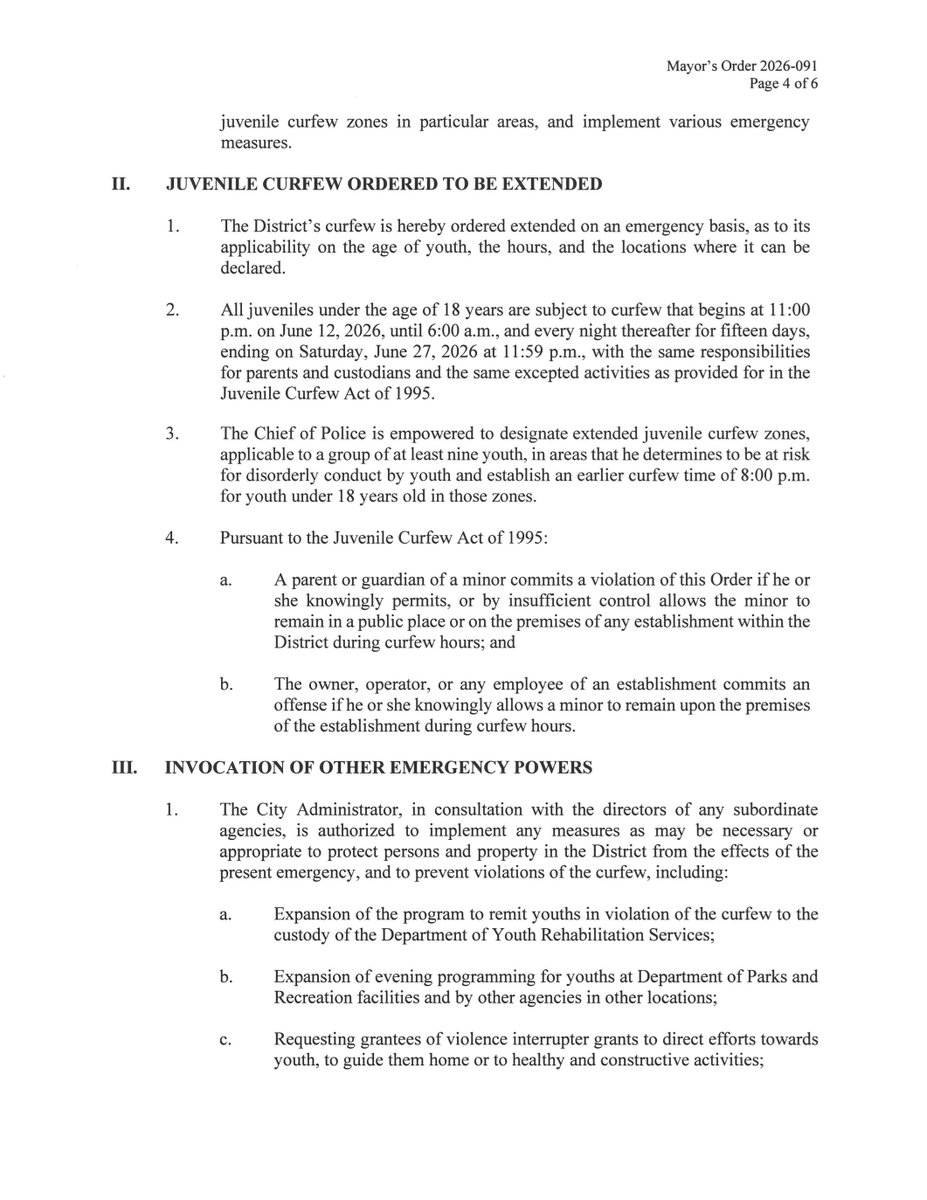 Mayor's Order 2026-091
Page 4 of 6

juvenile curfew zones in particular areas, and implement various emergency measures.

II. JUVENILE CURFEW ORDERED TO BE EXTENDED

1. The District's curfew is hereby ordered extended on an emergency basis, as to its applicability on the age of youth, the hours, and the locations where it can be declared.

2. All juveniles under the age of 18 years are subject to curfew that begins at 11:00 p.m. on June 12, 2026, until 6:00 a.m., and every night thereafter for fifteen days, ending on Saturday, June 27, 2026 at 11:59 p.m., with the same responsibilities for parents and custodians and the same excepted activities as provided for in the Juvenile Curfew Act of 1995.

3. The Chief of Police is empowered to designate extended juvenile curfew zones, applicable to a group of at least nine youth, in areas that he determines to be at risk for disorderly conduct by youth and establish an earlier curfew time of 8:00 p.m. for youth under 18 years old in those zones.

4. Pursuant to the Juvenile Curfew Act of 1995:

a. A parent or guardian of a minor commits a violation of this Order if he or she knowingly permits, or by insufficient control allows the minor to remain in a public place or on the premises of any establishment within the District during curfew hours; and

b. The owner, operator, or any employee of an establishment commits an offense if he or she knowingly allows a minor to remain upon the premises of the establishment during curfew hours.

III. INVOCATION OF OTHER EMERGENCY POWERS

1. The City Administrator, in consultation with the directors of any subordinate agencies, is authorized to implement any measures as may be necessary or appropriate to protect persons and property in the District from the effects of the present emergency, and to prevent violations of the curfew, including:

a. Expansion of the program to remit youths in violation of the curfew to the custody of the Department of Youth Rehabilitation Services;

b. Expansion of evening programming for youths at Department of Parks and Recreation facilities and by other agencies in other locations;

c. Requesting grantees of violence interrupter grants to direct efforts towards youth, to guide them home or to healthy and constructive activities;